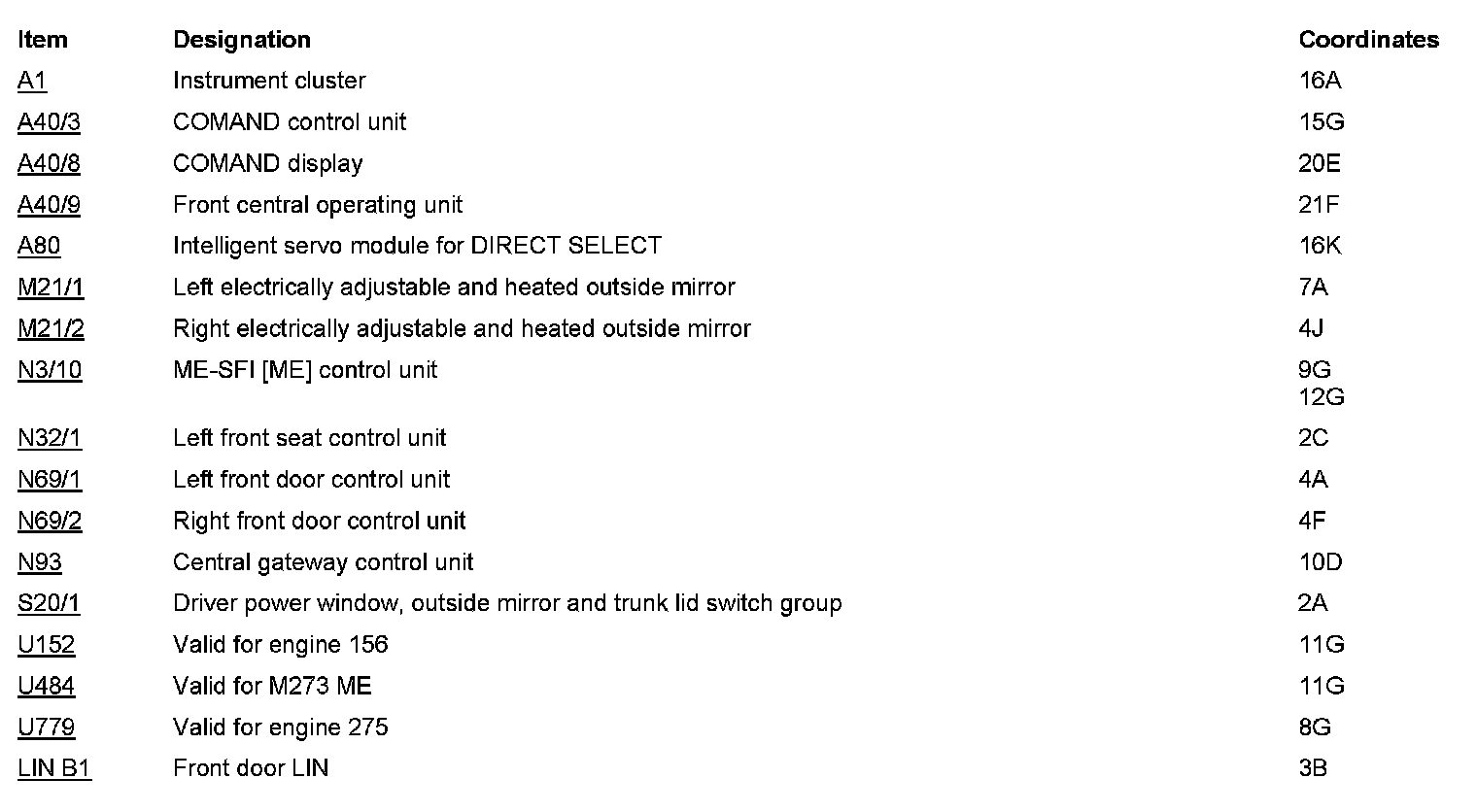 | Item | Designation | Coordinates |
|---|---|---|
| A1 | Instrument cluster | 16A |
| A40/3 | COMAND control unit | 15G |
| A40/8 | COMAND display | 20E |
| A40/9 | Front central operating unit | 21F |
| A80 | Intelligent servo module for DIRECT SELECT | 16K |
| M21/1 | Left electrically adjustable and heated outside mirror | 7A |
| M21/2 | Right electrically adjustable and heated outside mirror | 4J |
| N3/10 | ME-SFI [ME] control unit | 9G 12G |
| N32/1 | Left front seat control unit | 2C |
| N69/1 | Left front door control unit | 4A |
| N69/2 | Right front door control unit | 4F |
| N93 | Central gateway control unit | 10D |
| S20/1 | Driver power window, outside mirror and trunk lid switch group | 2A |
| U152 | Valid for engine 156 | 11G |
| U484 | Valid for M273 ME | 11G |
| U779 | Valid for engine 275 | 8G |
| LIN B1 | Front door LIN | 3B |